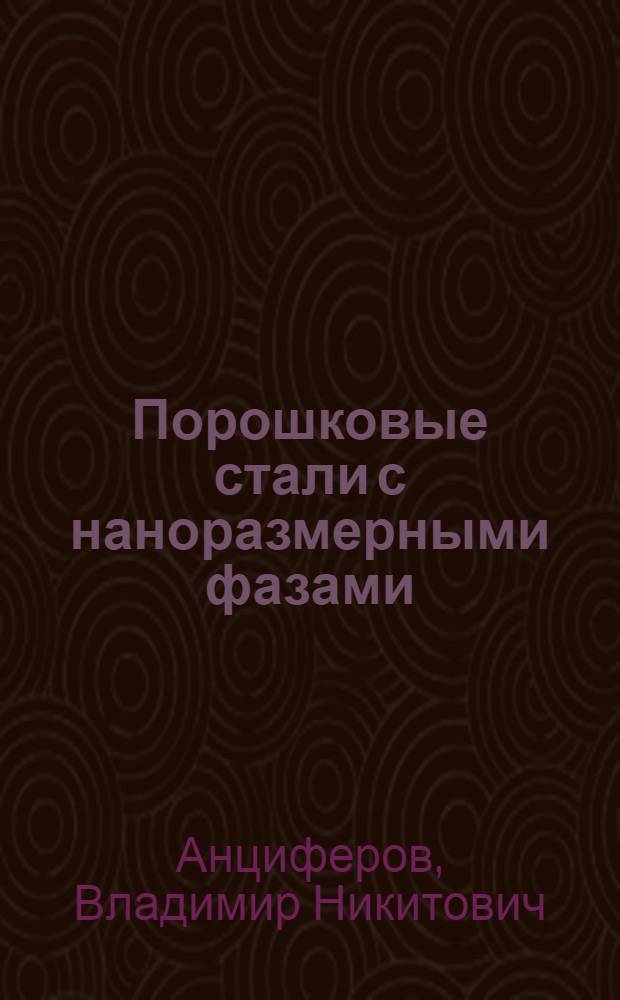 Порошковые стали с наноразмерными фазами

Анциферов, Владимир Никитович